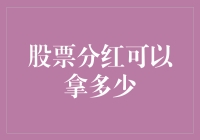 股票分红可以拿多少